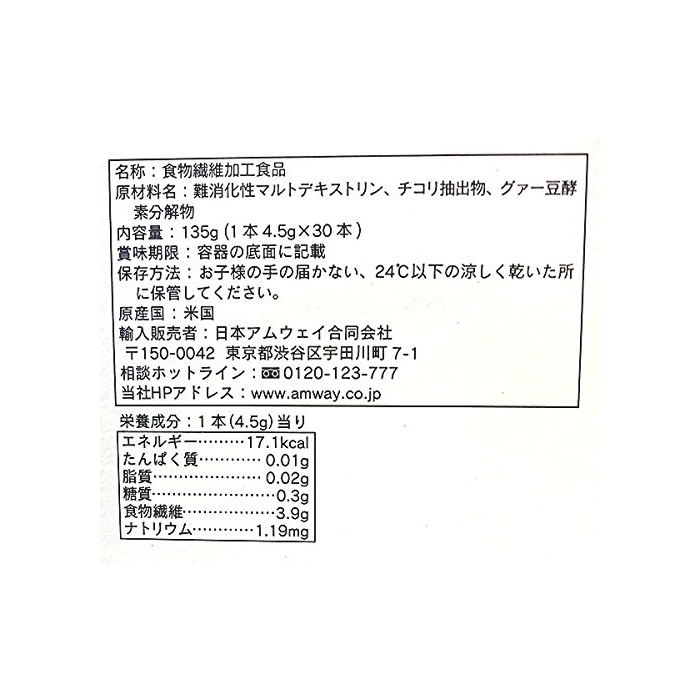 名称：食物繊維加工食品
原材料名：難消化性マルトデキストリン、チコリ抽出物、グァー豆酵素分解物
内容量：135g（1本4.5g×30本）
賞味期限：容器の底面に記載
保存方法：お子様の手の届かない、24℃以下の涼しく乾いた所に保管してください。
原産国：米国
輸入販売者：日本アムウェイ合同会社
〒150-0042 東京都渋谷区宇田川町7-1
相談ホットライン：0120-123-777
当社HPアドレス：www.amway.co.jp

栄養成分：1本（4.5g）当り
エネルギー 17.1kcal
たんぱく質 0.01g
脂質 0.02g
糖質 0.3g
食物繊維 3.9g
ナトリウム 1.19mg